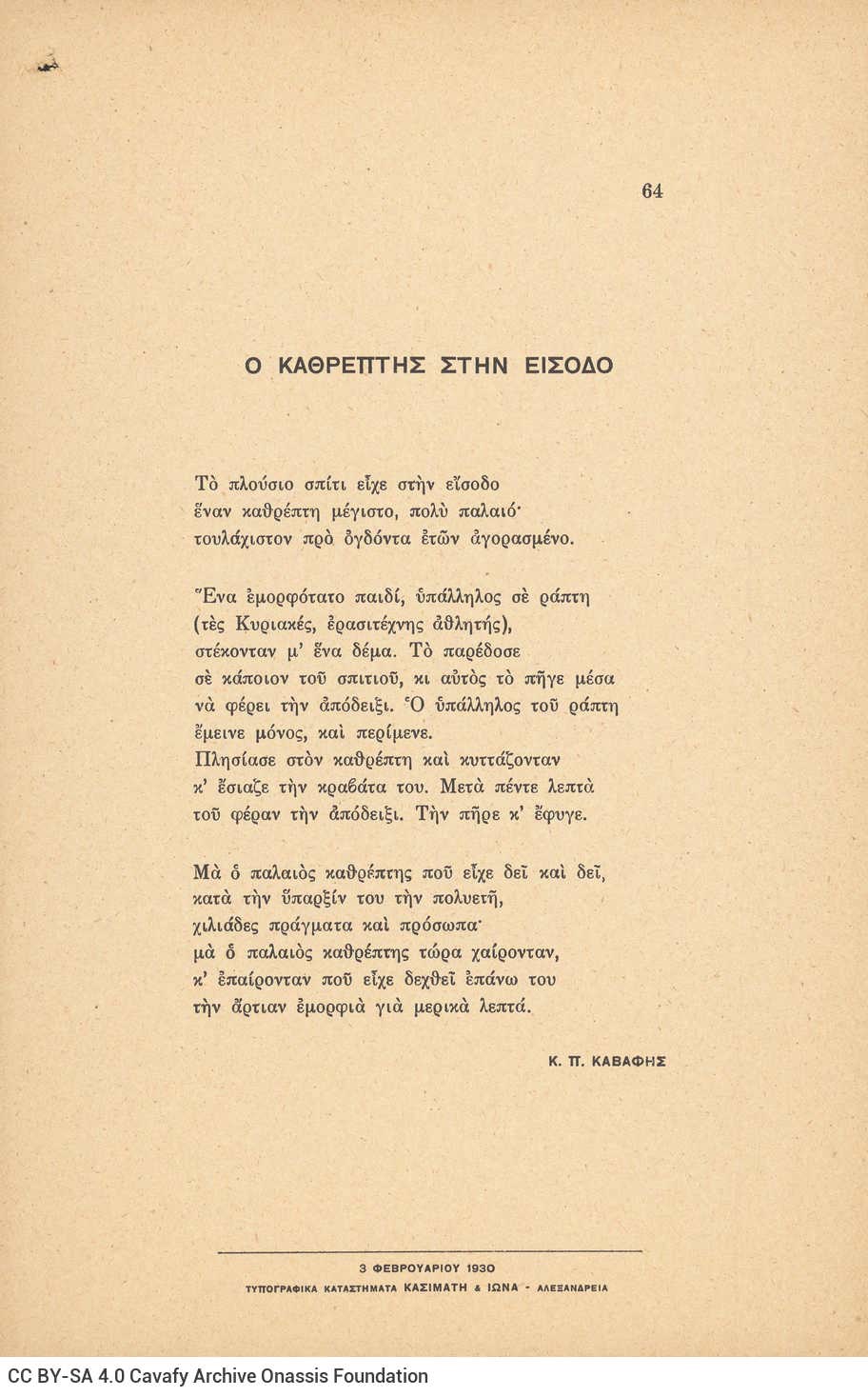 64

Ο ΚΑΘΡΕΠΤΗΣ ΣΤΗΝ ΕΙΣΟΔΟ

Τὸ πλούσιο σπίτι εἶχε στὴν εἴσοδο
ἕναν καθρέπτη μέγιστο, πολὺ παλαιό·
τουλάχιστον πρὸ ὀγδόντα ἐτῶν ἀγορασμένο.

Ἕνα ἐμορφότατο παιδί, ὑπάλληλος σὲ ράπτη
(τὲς Κυριακές, ἐρασιτέχνης ἀθλητής),
στέκονταν μ' ἕνα δέμα. Τὸ παρέδοσε
σὲ κάποιον τοῦ σπιτιοῦ, κι αὐτὸς τὸ πῆγε μέσα
νὰ φέρει τὴν ἀπόδειξι. Ὁ ὑπάλληλος τοῦ ράπτη
ἔμεινε μόνος, καὶ περίμενε.
Πλησίασε στὸν καθρέπτη καὶ κυττάζονταν
κ' ἔσιαζε τὴν κραβάτα του. Μετὰ πέντε λεπτὰ
τοῦ φέραν τὴν ἀπόδειξι. Τὴν πῆρε κ' ἔφυγε.

Μὰ ὁ παλαιὸς καθρέπτης ποῦ εἶχε δεῖ καὶ δεῖ,
κατὰ τὴν ὕπαρξίν του τὴν πολυετῆ,
χιλιάδες πράγματα καὶ πρόσωπα·
μὰ ὁ παλαιὸς καθρέπτης τώρα χαίρονταν,
κ' ἐπαίρονταν ποῦ εἶχε δεχθεῖ ἐπάνω του
τὴν ἄρτιαν ἐμορφιὰ γιὰ μερικὰ λεπτά.

Κ. Π. ΚΑΒΑΦΗΣ

3 ΦΕΒΡΟΥΑΡΙΟΥ 1930
ΤΥΠΟΓΡΑΦΙΚΑ ΚΑΤΑΣΤΗΜΑΤΑ ΚΑΣΙΜΑΤΗ & ΙΩΝΑ - ΑΛΕΞΑΝΔΡΕΙΑ

CC BY-SA 4.0 Cavafy Archive Onassis Foundation